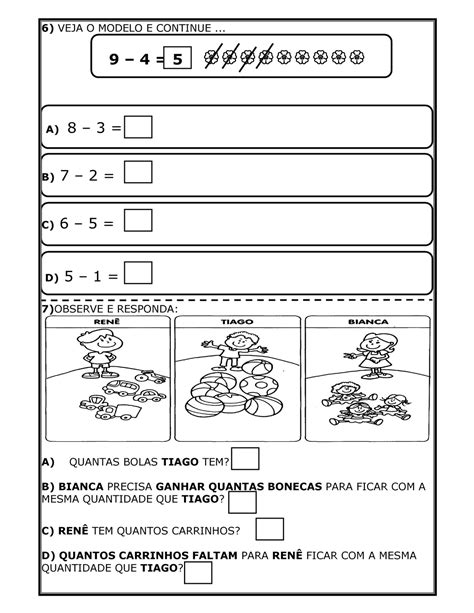 6) VEJA O MODELO E CONTINUE ...

$9 - 4 = 5$

A) $8 - 3 =$

B) $7 - 2 =$

C) $6 - 5 =$

D) $5 - 1 =$

7)OBSERVE E RESPONDA:

RENÊ

TIAGO

BIANCA

A) QUANTAS BOLAS TIAGO TEM?

B) BIANCA PRECISA GANHAR QUANTAS BONECAS PARA FICAR COM A MESMA QUANTIDADE QUE TIAGO?

C) RENÊ TEM QUANTOS CARRINHOS?

D) QUANTOS CARRINHOS FALTAM PARA RENÊ FICAR COM A MESMA QUANTIDADE QUE TIAGO?